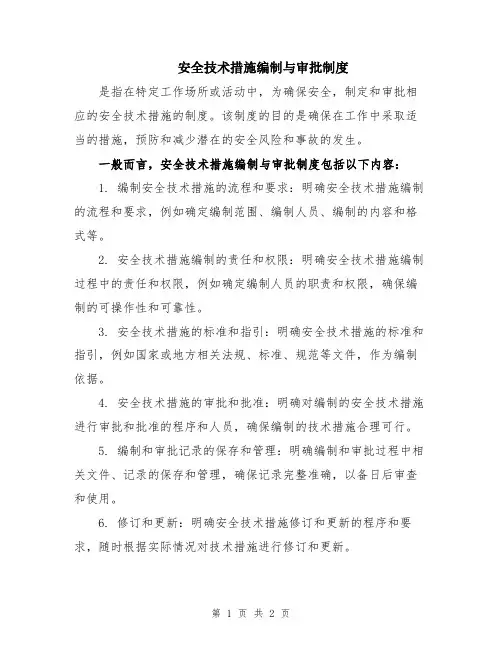 安全技术措施编制与审批制度

是指在特定工作场所或活动中，为确保安全，制定和审批相应的安全技术措施的制度。该制度的目的是确保在工作中采取适当的措施，预防和减少潜在的安全风险和事故的发生。

一般而言，安全技术措施编制与审批制度包括以下内容：

1. 编制安全技术措施的流程和要求：明确安全技术措施编制的流程和要求，例如确定编制范围、编制人员、编制的内容和格式等。

2. 安全技术措施编制的责任和权限：明确安全技术措施编制过程中的责任和权限，例如确定编制人员的职责和权限，确保编制的可操作性和可靠性。

3. 安全技术措施的标准和指引：明确安全技术措施的标准和指引，例如国家或地方相关法规、标准、规范等文件，作为编制依据。

4. 安全技术措施的审批和批准：明确对编制的安全技术措施进行审批和批准的程序和人员，确保编制的技术措施合理可行。

5. 编制和审批记录的保存和管理：明确编制和审批过程中相关文件、记录的保存和管理，确保记录完整准确，以备日后审查和使用。

6. 修订和更新：明确安全技术措施修订和更新的程序和要求，随时根据实际情况对技术措施进行修订和更新。

第 1 页 共 2 页